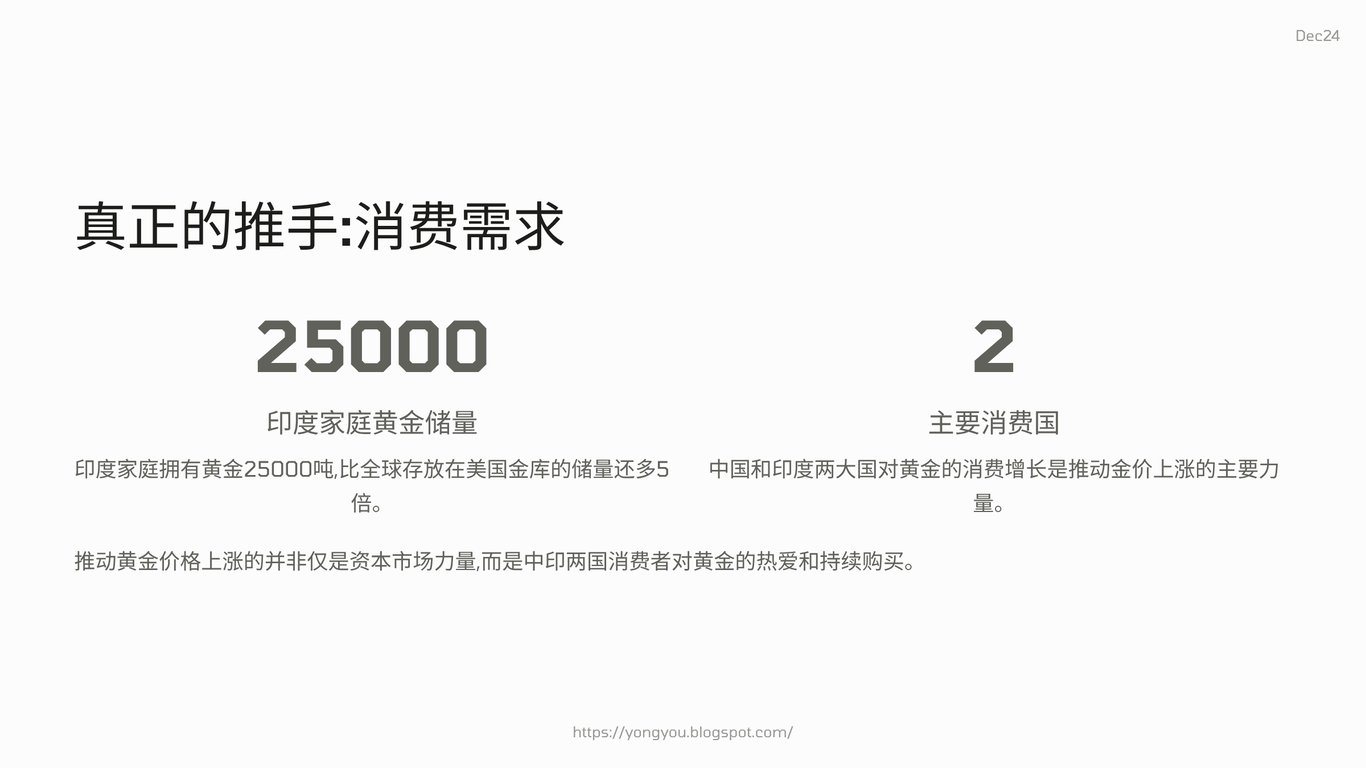 Dec24

真正的推手:消费需求

25000

印度家庭黄金储量

印度家庭拥有黄金25000吨,比全球存放在美国金库的储量还多5倍。

2

主要消费国

中国和印度两大国对黄金的消费增长是推动金价上涨的主要力量。

推动黄金价格上涨的并非仅是资本市场力量,而是中印两国消费者对黄金的热爱和持续购买。

https://yongyou.blogspot.com/